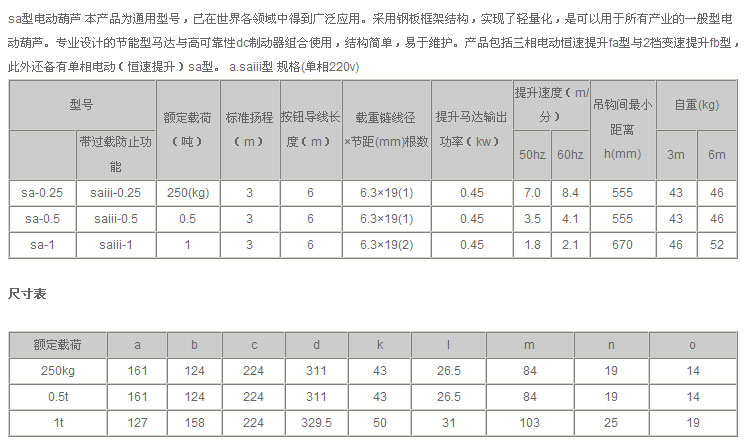 sa型电动葫芦 本产品为通用型号，已在世界各领域中得到广泛应用。采用钢板框架结构，实现了轻量化，是可以用于所有产业的一般型电动葫芦。专业设计的节能型马达与高可靠性dc制动器组合使用，结构简单，易于维护。产品包括三相电动恒速提升fa型与2档变速提升fb型，此外还备有单相电动（恒速提升）sa型。 a.saiii型 规格(单相220v)

| 型号 | | 额定载荷（吨） | 标准扬程（m） | 按钮导线长度（m） | 载重链线径×节距(mm)根数 | 提升马达输出功率（kw） | 提升速度（m/分） | | 吊钩间最小距离h(mm) | 自重(kg) | |
|---|---|---|---|---|---|---|---|---|---|---|---|
| | 带过载防止功能 | | | | | | 50hz | 60hz | | 3m | 6m |
| sa-0.25 | saiii-0.25 | 250(kg) | 3 | 6 | 6.3×19(1) | 0.45 | 7.0 | 8.4 | 555 | 43 | 46 |
| sa-0.5 | saiii-0.5 | 0.5 | 3 | 6 | 6.3×19(1) | 0.45 | 3.5 | 4.1 | 555 | 43 | 46 |
| sa-1 | saiii-1 | 1 | 3 | 6 | 6.3×19(2) | 0.45 | 1.8 | 2.1 | 670 | 46 | 52 |

尺寸表

| 额定载荷 | a | b | c | d | k | l | m | n | o |
|---|---|---|---|---|---|---|---|---|---|
| 250kg | 161 | 124 | 224 | 311 | 43 | 26.5 | 84 | 19 | 14 |
| 0.5t | 161 | 124 | 224 | 311 | 43 | 26.5 | 84 | 19 | 14 |
| 1t | 127 | 158 | 224 | 329.5 | 50 | 31 | 103 | 25 | 19 |